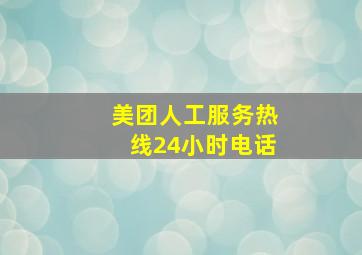 美团人工服务热线24小时电话